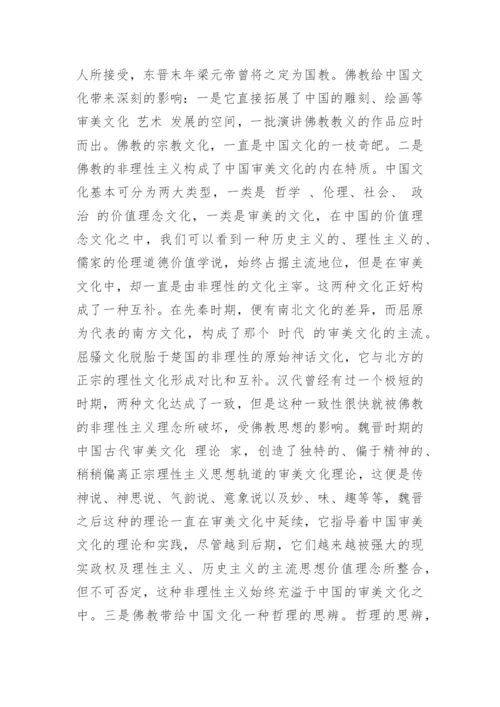 人所接受，东晋末年梁元帝曾将之定为国教。佛教给中国文化带来深刻的影响：一是它直接拓展了中国的雕刻、绘画等审美文化 艺术 发展的空间，一批演讲佛教教义的作品应时而出。佛教的宗教文化，一直是中国文化的一枝奇葩。二是佛教的非理性主义构成了中国审美文化的内在特质。中国文化基本可分为两大类型，一类是 哲学 、伦理、社会、 政治 的价值理念文化，一类是审美的文化，在中国的价值理念文化之中，我们可以看到一种历史主义的、理性主义的、儒家的伦理道德价值学说，始终占据主流地位，但是在审美文化中，却一直是由非理性的文化主宰。这两种文化正好构成了一种互补。在先秦时期，便有南北文化的差异，而屈原为代表的南方文化，构成了那个 时代 的审美文化的主流。屈骚文化脱胎于楚国的非理性的原始神话文化，它与北方的正宗的理性文化形成对比和互补。汉代曾经有过一个极短的时期，两种文化达成了一致，但是这种一致性很快就被佛教的非理性主义理念所破坏，受佛教思想的影响。魏晋时期的中国古代审美文化 理论 家，创造了独特的、偏于精神的、稍稍偏离正宗理性主义思想轨道的审美文化理论，这便是传神说、神思说、气韵说、意象说以及妙、味、趣等等，魏晋之后这种的理论一直在审美文化中延续，它指导着中国审美文化的理论和实践，尽管越到后期，它们越来越被强大的现实政权及理性主义、历史主义的主流思想价值理念所整合，但不可否定，这种非理性主义始终充溢于中国的审美文化之中。三是佛教带给中国文化一种哲理的思辨。哲理的思辨，